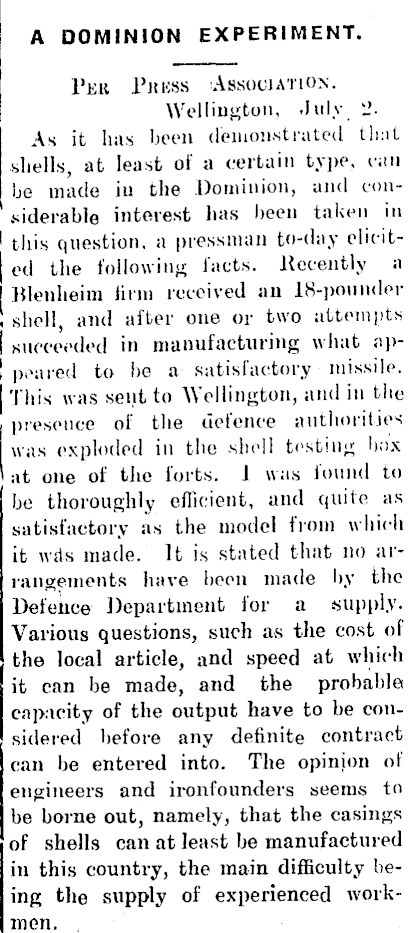 A DOMINION EXPERIMENT.

Per Press Association.
Wellington, July 2.

As it has been demonstrated that shells, at least of a certain type, can be made in the Dominion, and considerable interest has been taken in this question, a pressman to-day elicited the following facts. Recently a Blenheim firm received an 18-pounder shell, and after one or two attempts succeeded in manufacturing what appeared to be a satisfactory missile. This was sent to Wellington, and in the presence of the defence authorities was exploded in the shell testing box at one of the forts. I was found to be thoroughly efficient, and quite as satisfactory as the model from which it was made. It is stated that no arrangements have been made by the Defence Department for a supply. Various questions, such as the cost of the local article, and speed at which it can be made, and the probable capacity of the output have to be considered before any definite contract can be entered into. The opinion of engineers and ironfounders seems to be borne out, namely, that the casings of shells can at least be manufactured in this country, the main difficulty being the supply of experienced workmen.